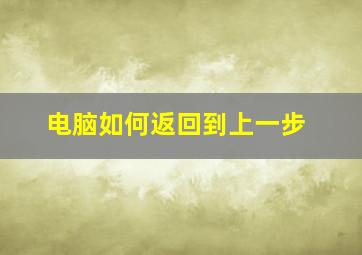 电脑如何返回到上一步